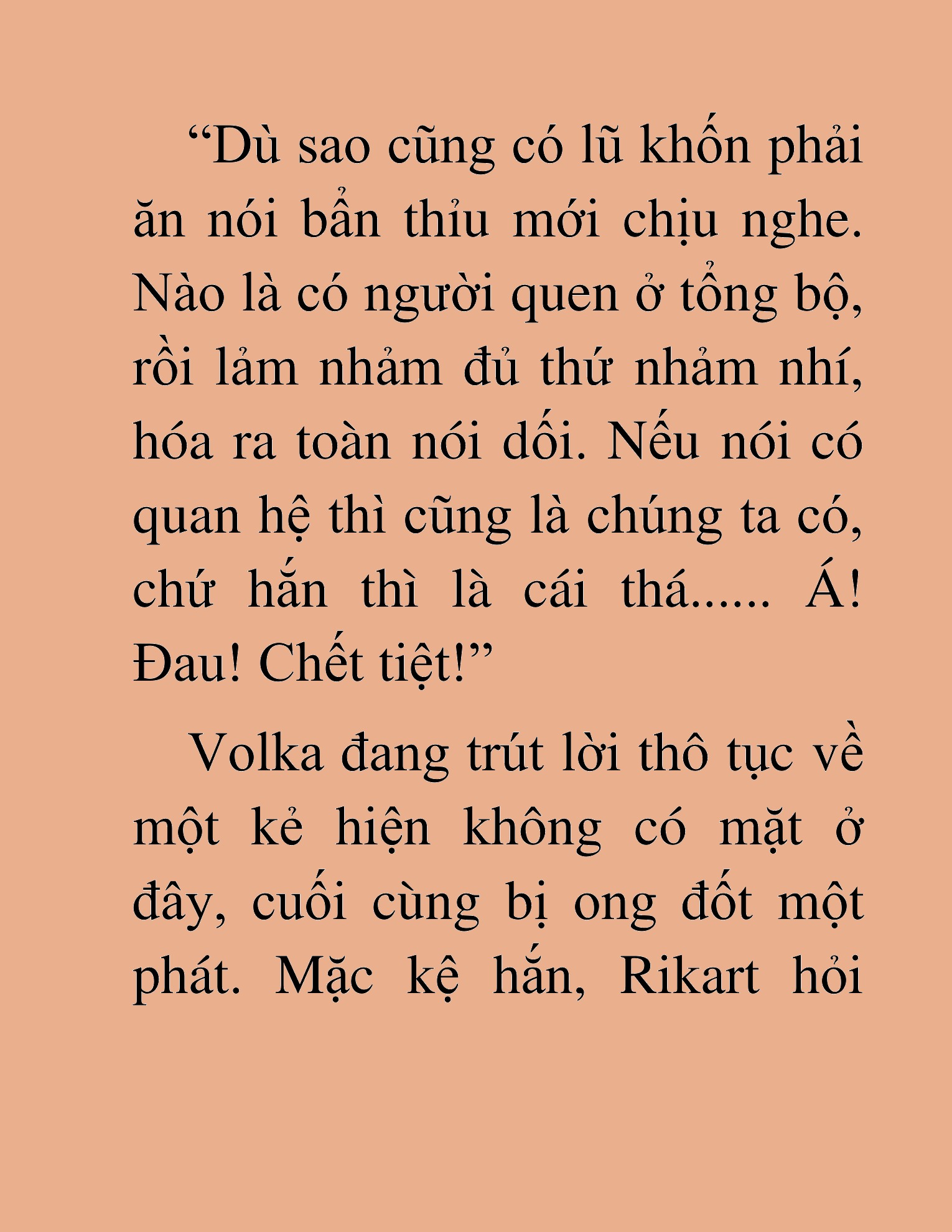 “Dù sao cũng có lũ khốn phải ăn nói bẩn thỉu mới chịu nghe. Nào là có người quen ở tổng bộ, rồi lảm nhảm đủ thứ nhảm nhí, hóa ra toàn nói dối. Nếu nói có quan hệ thì cũng là chúng ta có, chứ hắn thì là cái thá...... Á! Đau! Chết tiệt!”

Volka đang trút lời thô tục về một kẻ hiện không có mặt ở đây, cuối cùng bị ong đốt một phát. Mặc kệ hắn, Rikart hỏi